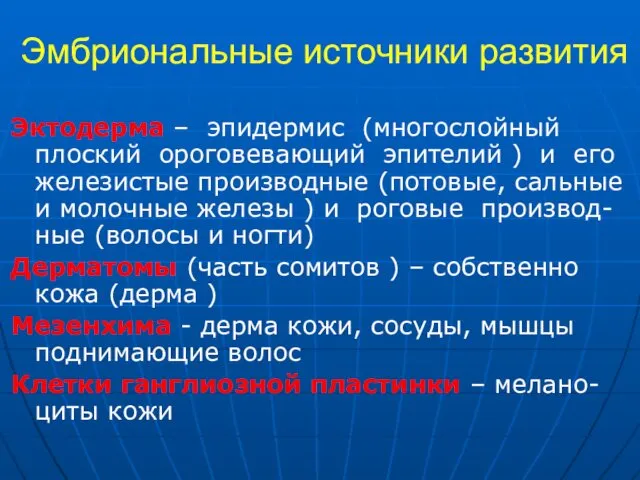 Эмбриональные источники развития

Эктодерма – эпидермис (многослойный плоский ороговевающий эпителий ) и его железистые производные (потовые, сальные и молочные железы ) и роговые производные (волосы и ногти)

Дерматомы (часть сомитов ) – собственно кожа (дерма )

Мезенхима - дерма кожи, сосуды, мышцы поднимающие волос

Клетки ганглиозной пластинки – меланоциты кожи